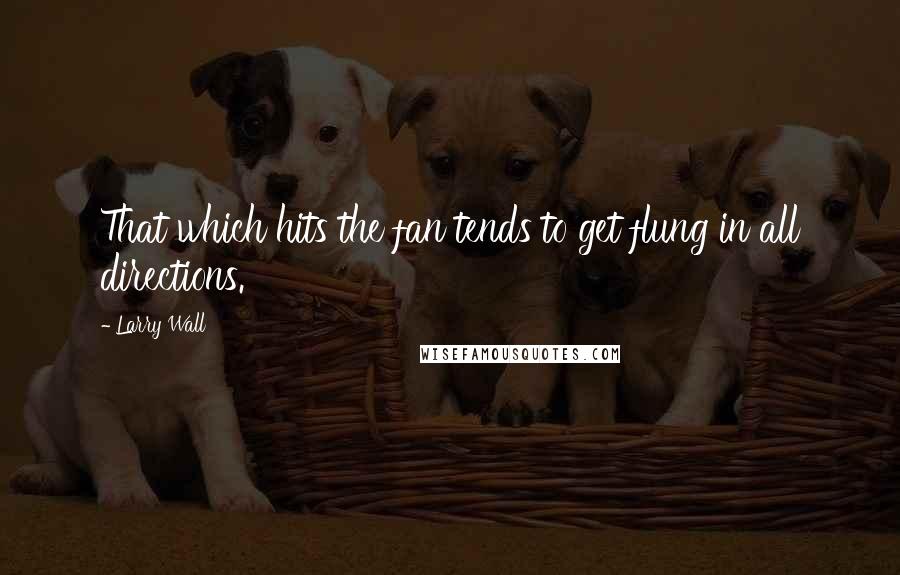 That which hits the fan tends to get flung in all directions.

- Larry Wall

WISEFAMOUSQUOTES.COM